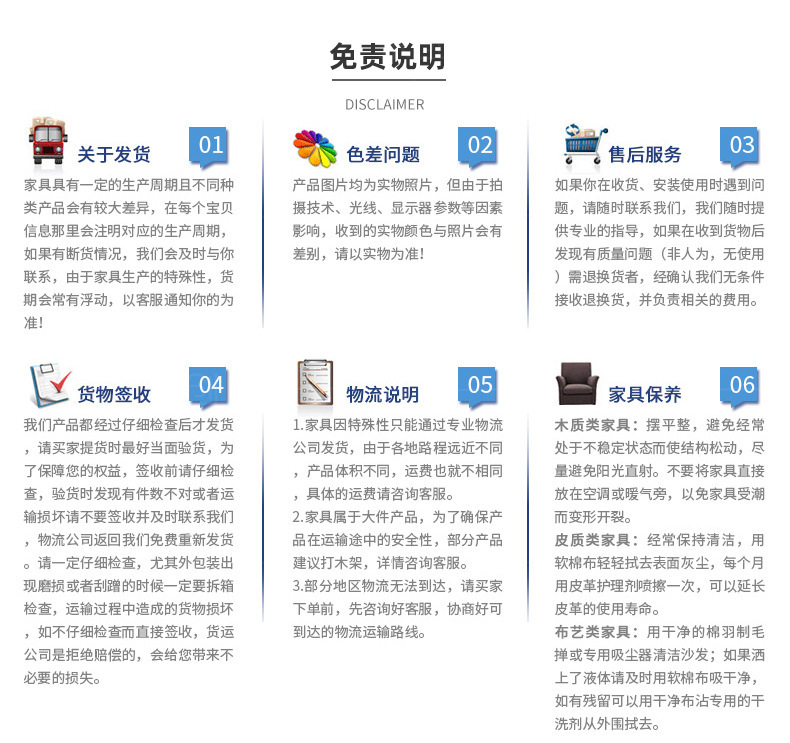 免责说明

DISCLAIMER

关于发货 01

家具具有一定的生产周期且不同种类产品会有较大差异，在每个宝贝信息那里会注明对应的生产周期，如果有断货情况，我们会及时与你联系，由于家具生产的特殊性，货期会常有浮动，以客服通知你的为准！

色差问题 02

产品图片均为实物照片，但由于拍摄技术、光线、显示器参数等因素影响，收到的实物颜色与照片会有差别，请以实物为准！

售后服务 03

如果你在收货、安装使用时遇到问题，请随时联系我们，我们随时提供专业的指导，如果在收到货物后发现有质量问题（非人为，无使用）需退换货者，经确认我们无条件接收退换货，并负责相关的费用。

货物签收 04

我们产品都经过仔细检查后才发货，请买家提货时最好当面验货，为了保障您的权益，签收前请仔细检查，验货时发现有件数不对或者运输损坏请不要签收并及时联系我们，物流公司返回我们免费重新发货。请一定仔细检查，尤其外包装出现磨损或者刮蹭的时候一定要拆箱检查，运输过程中造成的货物损坏，如不仔细检查而直接签收，货运公司是拒绝赔偿的，会给您带来不必要的损失。

物流说明 05

1.家具因特殊性只能通过专业物流公司发货，由于各地路程远近不同，产品体积不同，运费也就不相同，具体的运费请咨询客服。
2.家具属于大件产品，为了确保产品在运输途中的安全性，部分产品建议打木架，详情咨询客服。
3.部分地区物流无法到达，请买家下单前，先咨询好客服，协商好可到达的物流运输路线。

家具保养 06

木质类家具：摆平整，避免经常处于不稳定状态而使结构松动，尽量避免阳光直射。不要将家具直接放在空调或暖气旁，以免家具受潮而变形开裂。
皮质类家具：经常保持清洁，用软棉布轻轻拭去表面灰尘，每个月用皮革护理剂喷擦一次，可以延长皮革的使用寿命。
布艺类家具：用干净的棉羽制毛掸或专用吸尘器清洁沙发；如果洒上了液体请及时用软棉布吸干净，如有残留可以用干净布沾专用的干洗剂从外围拭去。